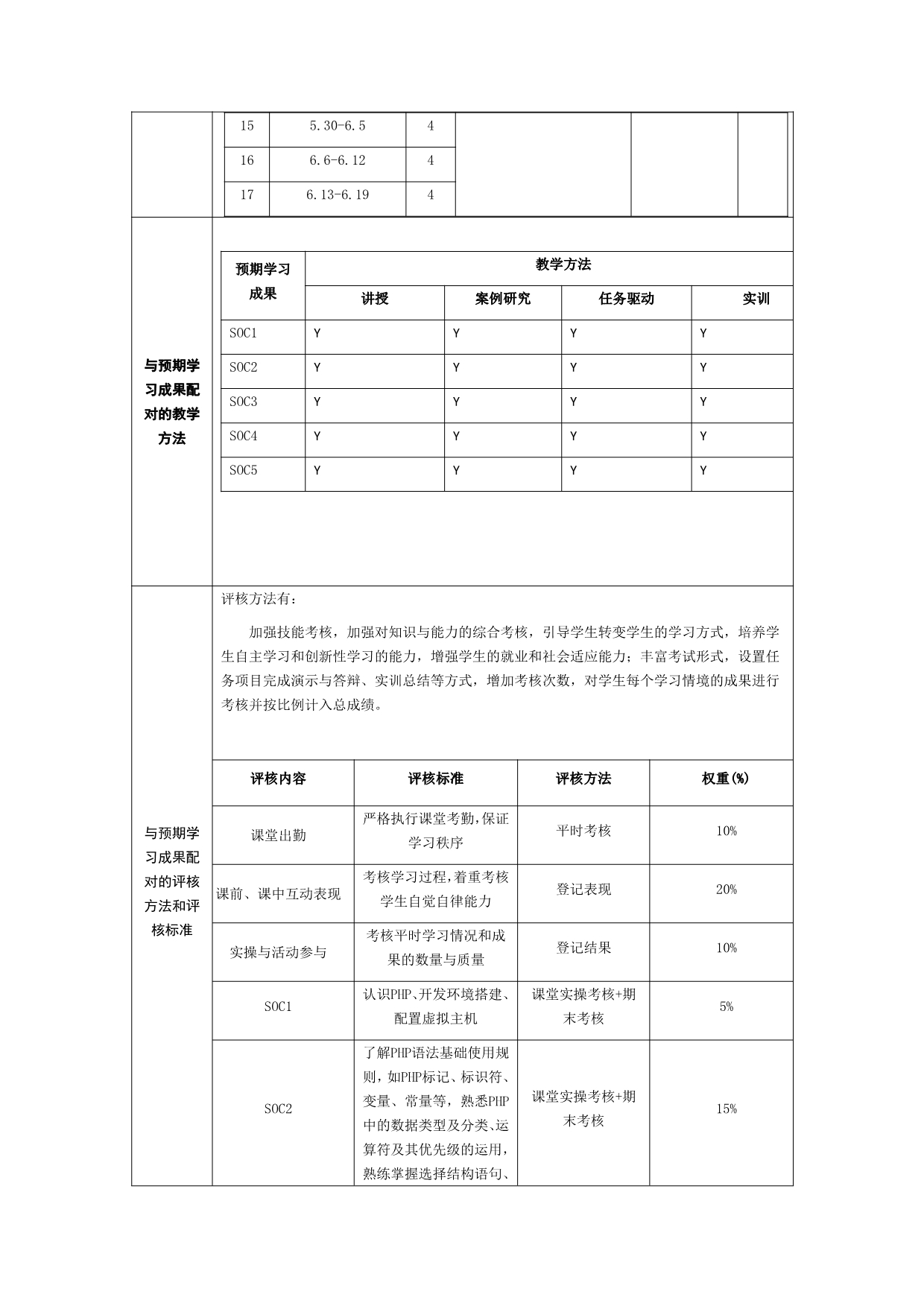 | 15 | 5.30-6.5 | 4 | | | |
|---|---|---|---|---|---|
| 16 | 6.6-6.12 | 4 | | | |
| 17 | 6.13-6.19 | 4 | | | |

与预期学习成果配对的教学方法

| 预期学习成果 | 教学方法 | | | |
|---|---|---|---|---|
| | 讲授 | 案例研究 | 任务驱动 | 实训 |
| SOC1 | Y | Y | Y | Y |
| SOC2 | Y | Y | Y | Y |
| SOC3 | Y | Y | Y | Y |
| SOC4 | Y | Y | Y | Y |
| SOC5 | Y | Y | Y | Y |

与预期学习成果配对的评核方法和评核标准

评核方法有：

加强技能考核，加强对知识与能力的综合考核，引导学生转变学生的学习方式，培养学生自主学习和创新性学习的能力，增强学生的就业和社会适应能力；丰富考试形式，设置任务项目完成演示与答辩、实训总结等方式，增加考核次数，对学生每个学习情境的成果进行考核并按比例计入总成绩。

| 评核内容 | 评核标准 | 评核方法 | 权重(%) |
|---|---|---|---|
| 课堂出勤 | 严格执行课堂考勤,保证学习秩序 | 平时考核 | 10% |
| 课前、课中互动表现 | 考核学习过程,着重考核学生自觉自律能力 | 登记表现 | 20% |
| 实操与活动参与 | 考核平时学习情况和成果的数量与质量 | 登记结果 | 10% |
| SOC1 | 认识PHP、开发环境搭建、配置虚拟主机 | 课堂实操考核+期末考核 | 5% |
| SOC2 | 了解PHP语法基础使用规则，如PHP标记、标识符、变量、常量等，熟悉PHP中的数据类型及分类、运算符及其优先级的运用，熟练掌握选择结构语句、 | 课堂实操考核+期末考核 | 15% |